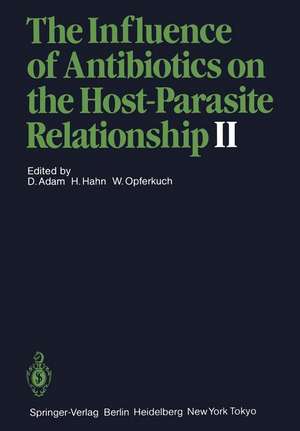 The Influence of Antibiotics on the Host-Parasite Relationship II

Edited by
D. Adam H. Hahn W. Opferkuch

Springer-Verlag Berlin Heidelberg New York Tokyo